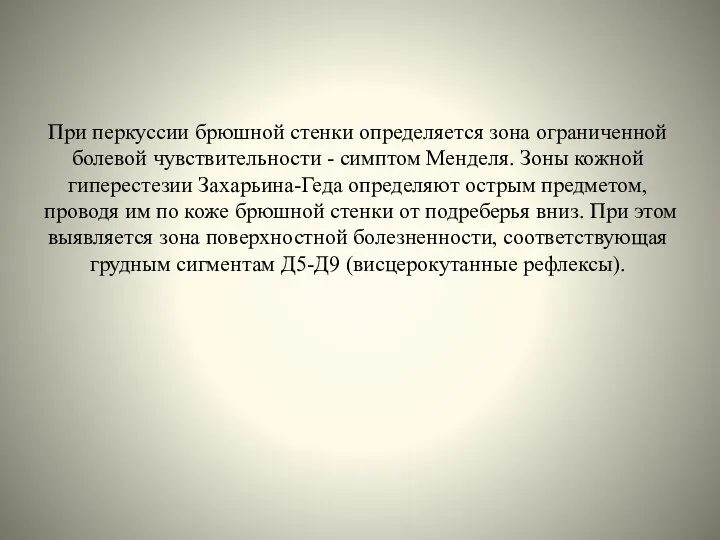 При перкуссии брюшной стенки определяется зона ограниченной болевой чувствительности - симптом Менделя. Зоны кожной гиперестезии Захарьина-Геда определяют острым предметом, проводя им по коже брюшной стенки от подреберья вниз. При этом выявляется зона поверхностной болезненности, соответствующая грудным сигментам Д5-Д9 (висцерокутанные рефлексы).